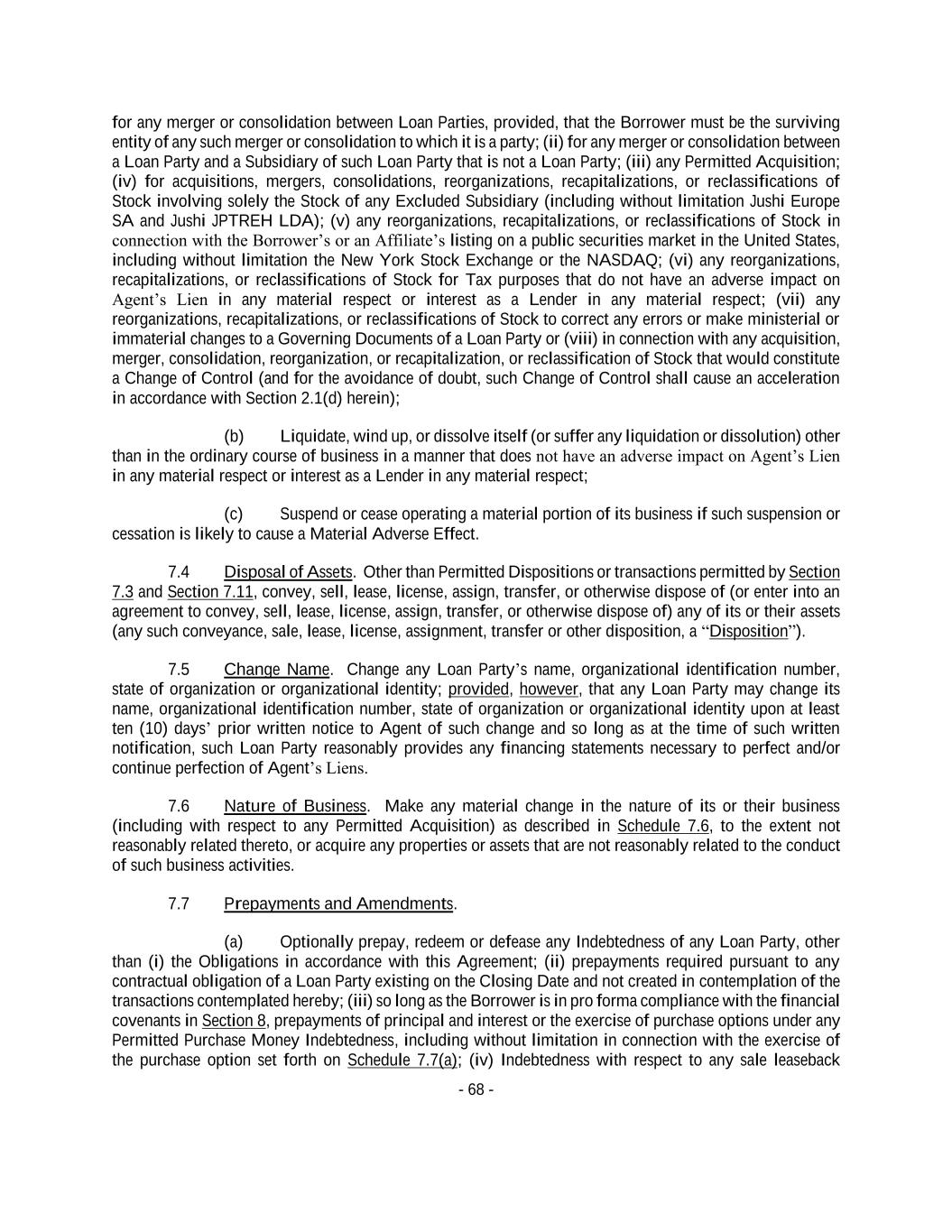 for any merger or consolidation between Loan Parties, provided, that the Borrower must be the surviving entity of any such merger or consolidation to which it is a party; (ii) for any merger or consolidation between a Loan Party and a Subsidiary of such Loan Party that is not a Loan Party; (iii) any Permitted Acquisition; (iv) for acquisitions, mergers, consolidations, reorganizations, recapitalizations, or reclassifications of Stock involving solely the Stock of any Excluded Subsidiary (including without limitation Jushi Europe SA and Jushi JPTREH LDA); (v) any reorganizations, recapitalizations, or reclassifications of Stock in connection with the Borrower's or an Affiliate's listing on a public securities market in the United States, including without limitation the New York Stock Exchange or the NASDAQ; (vi) any reorganizations, recapitalizations, or reclassifications of Stock for Tax purposes that do not have an adverse impact on Agent's Lien in any material respect or interest as a Lender in any material respect; (vii) any reorganizations, recapitalizations, or reclassifications of Stock to correct any errors or make ministerial or immaterial changes to a Governing Documents of a Loan Party or (viii) in connection with any acquisition, merger, consolidation, reorganization, or recapitalization, or reclassification of Stock that would constitute a Change of Control (and for the avoidance of doubt, such Change of Control shall cause an acceleration in accordance with Section 2.1(d) herein);

(b) Liquidate, wind up, or dissolve itself (or suffer any liquidation or dissolution) other than in the ordinary course of business in a manner that does not have an adverse impact on Agent's Lien in any material respect or interest as a Lender in any material respect;

(c) Suspend or cease operating a material portion of its business if such suspension or cessation is likely to cause a Material Adverse Effect.

7.4 Disposal of Assets. Other than Permitted Dispositions or transactions permitted by Section 7.3 and Section 7.11, convey, sell, lease, license, assign, transfer, or otherwise dispose of (or enter into an agreement to convey, sell, lease, license, assign, transfer, or otherwise dispose of) any of its or their assets (any such conveyance, sale, lease, license, assignment, transfer or other disposition, a "Disposition").

7.5 Change Name. Change any Loan Party's name, organizational identification number, state of organization or organizational identity; provided, however, that any Loan Party may change its name, organizational identification number, state of organization or organizational identity upon at least ten (10) days' prior written notice to Agent of such change and so long as at the time of such written notification, such Loan Party reasonably provides any financing statements necessary to perfect and/or continue perfection of Agent's Liens.

7.6 Nature of Business. Make any material change in the nature of its or their business (including with respect to any Permitted Acquisition) as described in Schedule 7.6, to the extent not reasonably related thereto, or acquire any properties or assets that are not reasonably related to the conduct of such business activities.

7.7 Prepayments and Amendments.

(a) Optionally prepay, redeem or defease any Indebtedness of any Loan Party, other than (i) the Obligations in accordance with this Agreement; (ii) prepayments required pursuant to any contractual obligation of a Loan Party existing on the Closing Date and not created in contemplation of the transactions contemplated hereby; (iii) so long as the Borrower is in pro forma compliance with the financial covenants in Section 8, prepayments of principal and interest or the exercise of purchase options under any Permitted Purchase Money Indebtedness, including without limitation in connection with the exercise of the purchase option set forth on Schedule 7.7(a); (iv) Indebtedness with respect to any sale leaseback

- 68 -